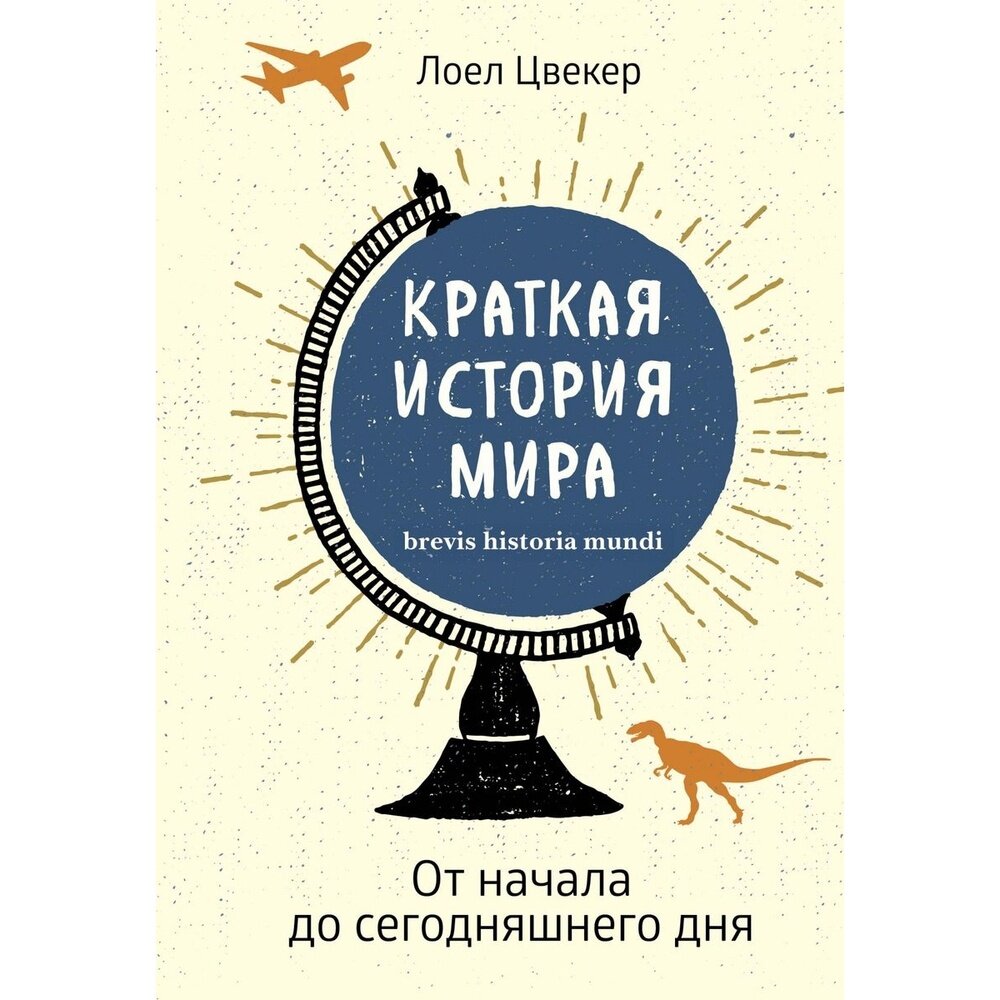 Лоел Цвекер

КРАТКАЯ ИСТОРИЯ МИРА

brevis historia mundi

От начала до сегодняшнего дня